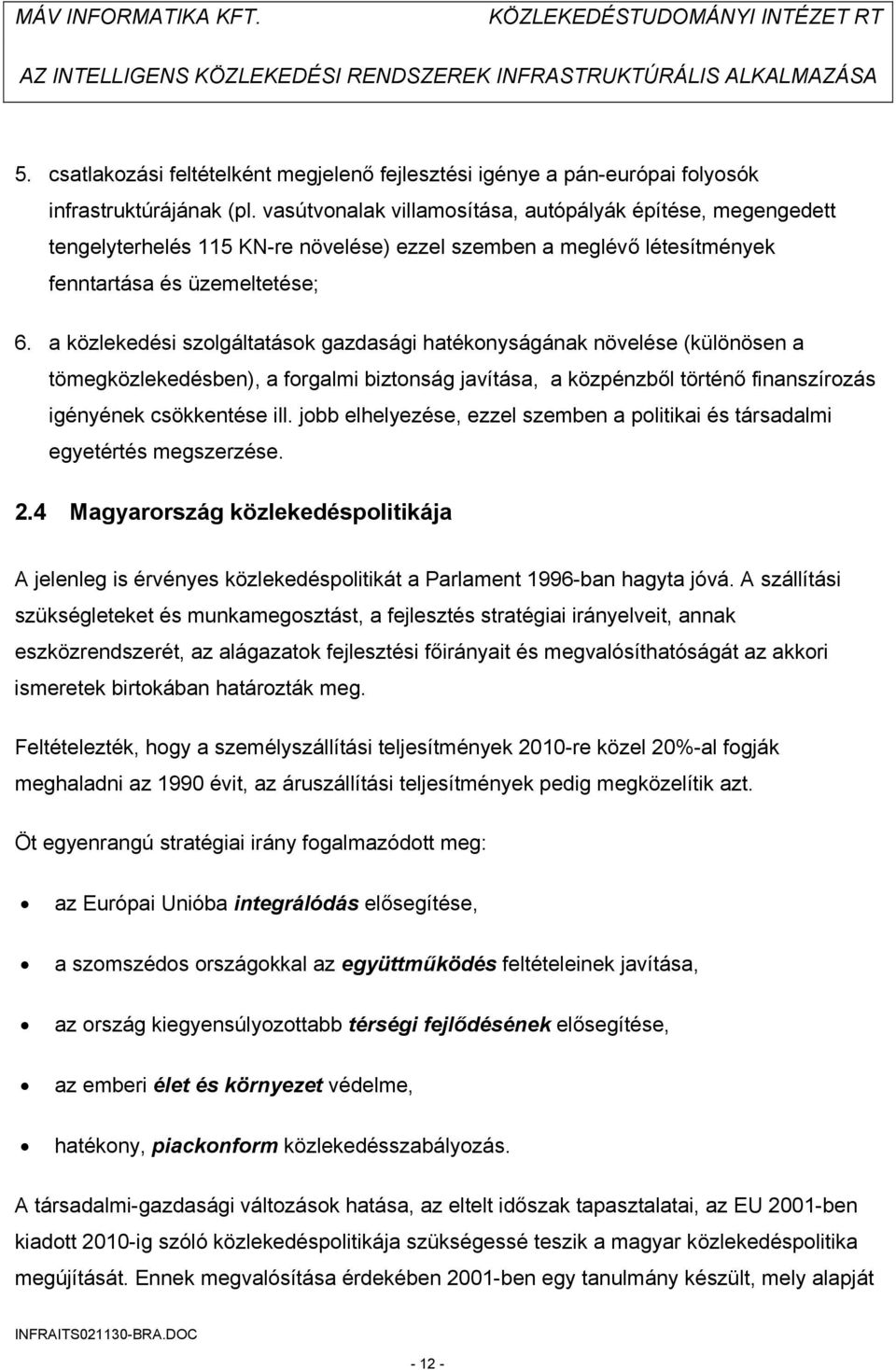 MÁV INFORMATIKA KFT. KÖZLEKEDÉSTUDOMÁNYI INTÉZET RT

AZ INTELLIGENS KÖZLEKEDÉSI RENDSZEREK INFRASTRUKTÚRÁLIS ALKALMAZÁSA

5. csatlakozási feltételként megjelenő fejlesztési igénye a pán-európai folyosók infrastruktúrájának (pl. vasútvonalak villamosítása, autópályák építése, megengedett tengelyterhelés 115 KN-re növelése) ezzel szemben a meglévő létesítmények fenntartása és üzemeltetése;

6. a közlekedési szolgáltatások gazdasági hatékonyságának növelése (különösen a tömegközlekedésben), a forgalmi biztonság javítása, a közpénzből történő finanszírozás igényének csökkentése ill. jobb elhelyezése, ezzel szemben a politikai és társadalmi egyetértés megszerzése.

2.4 Magyarország közlekedéspolitikája

A jelenleg is érvényes közlekedéspolitikát a Parlament 1996-ban hagyta jóvá. A szállítási szükségleteket és munkamegosztást, a fejlesztés stratégiai irányelveit, annak eszközrendszerét, az alágazatok fejlesztési főirányait és megvalósíthatóságát az akkori ismeretek birtokában határozták meg.

Feltételezték, hogy a személyszállítási teljesítmények 2010-re közel 20%-al fogják meghaladni az 1990 évit, az áruszállítási teljesítmények pedig megközelítik azt.

Öt egyenrangú stratégiai irány fogalmazódott meg:

• az Európai Unióba integrálódás elősegítése,

• a szomszédos országokkal az együttműködés feltételeinek javítása,

• az ország kiegyensúlyozottabb térségi fejlődésének elősegítése,

• az emberi élet és környezet védelme,

• hatékony, piackonform közlekedésszabályozás.

A társadalmi-gazdasági változások hatása, az eltelt időszak tapasztalatai, az EU 2001-ben kiadott 2010-ig szóló közlekedéspolitikája szükségessé teszik a magyar közlekedéspolitika megújítását. Ennek megvalósítása érdekében 2001-ben egy tanulmány készült, mely alapját

INFRAITS021130-BRA.DOC

- 12 -